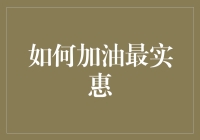 如何加油最实惠